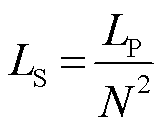 $L_{\mathrm{S}} = \frac{L_{\mathrm{P}}}{N^2}$